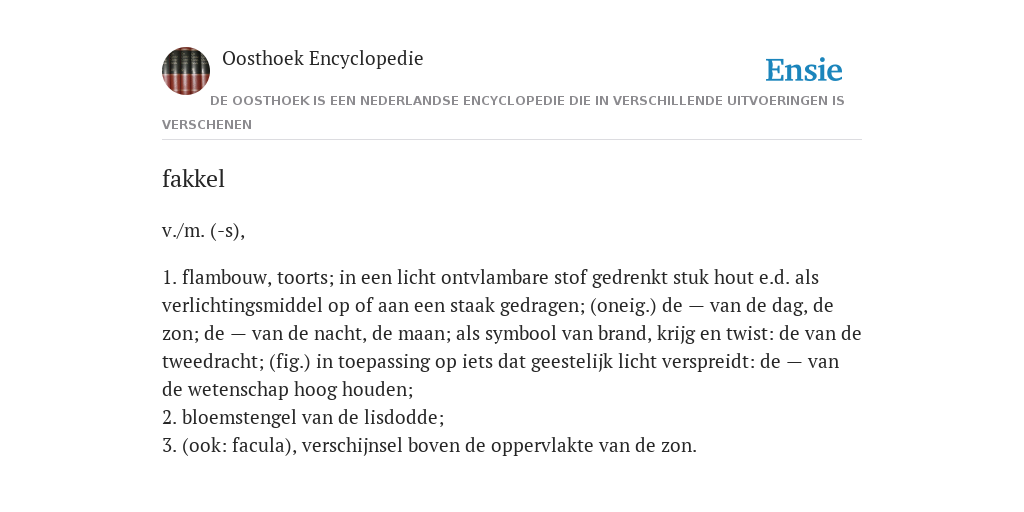 Oosthoek Encyclopedie

Ensie

DE OOSTHOEK IS EEN NEDERLANDSE ENCYCLOPEDIE DIE IN VERSCHILLENDE UITVOERINGEN IS VERSCHENEN

fakkel

v./m. (-s),

1. flambouw, toorts; in een licht ontvlambare stof gedrenkt stuk hout e.d. als verlichtingsmiddel op of aan een staak gedragen; (oneig.) de — van de dag, de zon; de — van de nacht, de maan; als symbool van brand, krijg en twist: de van de tweedracht; (fig.) in toepassing op iets dat geestelijk licht verspreidt: de — van de wetenschap hoog houden;
2. bloemstengel van de lisdodde;
3. (ook: facula), verschijnsel boven de oppervlakte van de zon.